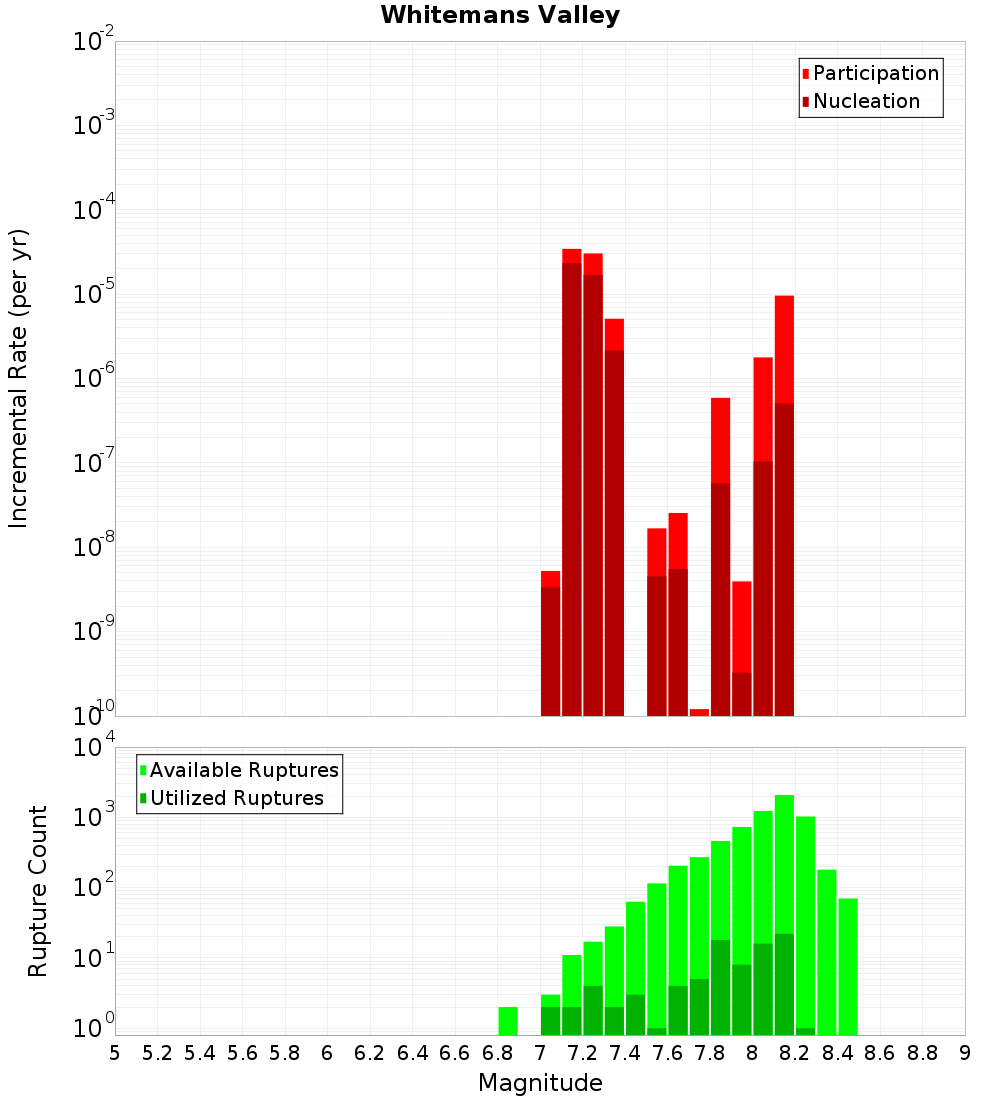 Whitemans Valley

Participation
Nucleation

Incremental Rate (per yr)

$10^{-2}$
$10^{-3}$
$10^{-4}$
$10^{-5}$
$10^{-6}$
$10^{-7}$
$10^{-8}$
$10^{-9}$
$10^{-10}$

Available Ruptures
Utilized Ruptures

Rupture Count

$10^{4}$
$10^{3}$
$10^{2}$
$10^{1}$
$10^{0}$

5 5.2 5.4 5.6 5.8 6 6.2 6.4 6.6 6.8 7 7.2 7.4 7.6 7.8 8 8.2 8.4 8.6 8.8 9

Magnitude